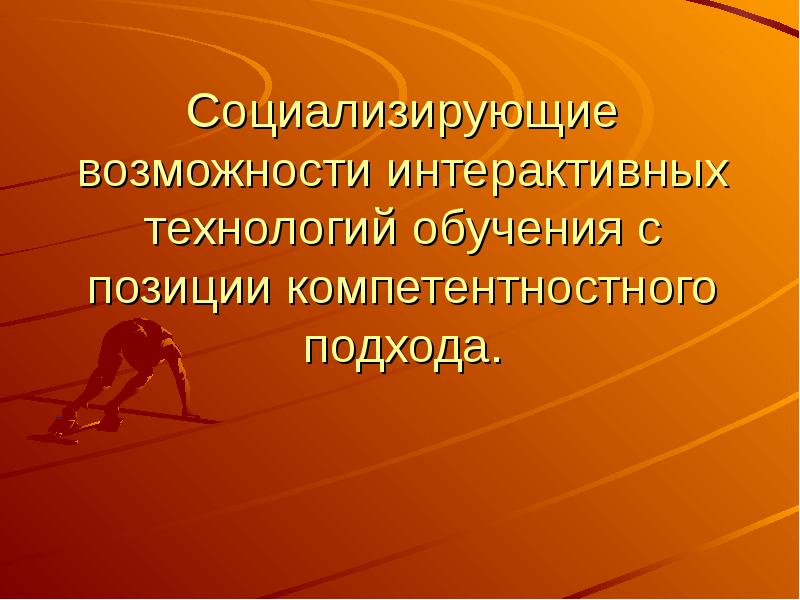 Социализирующие возможности интерактивных технологий обучения с позиции компетентностного подхода.